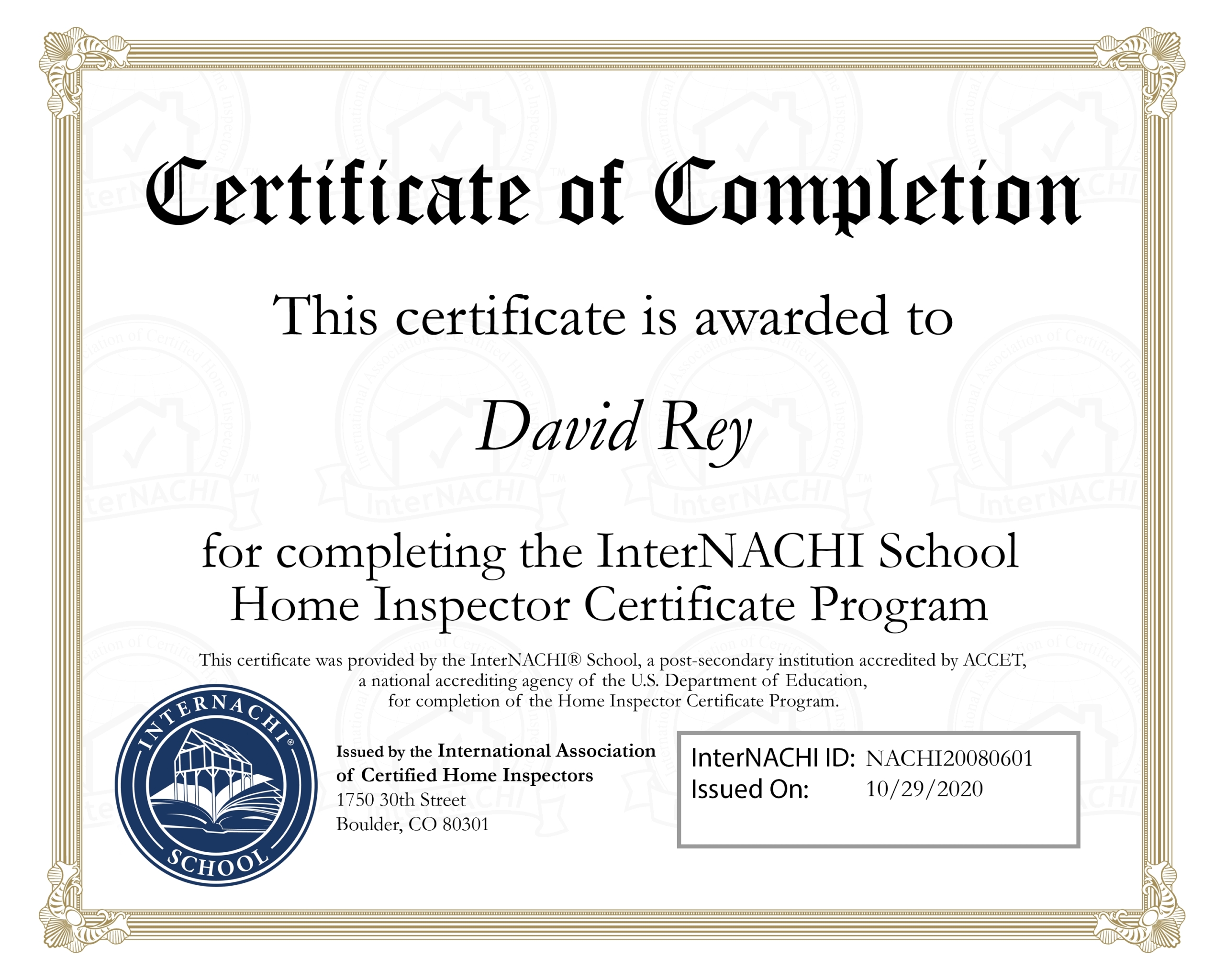 Certificate of Completion

This certificate is awarded to

David Rey

for completing the InterNACHI School Home Inspector Certificate Program

This certificate was provided by the InterNACHI® School, a post-secondary institution accredited by ACCET, a national accrediting agency of the U.S. Department of Education, for completion of the Home Inspector Certificate Program.

INTERNACHI® SCHOOL

Issued by the International Association of Certified Home Inspectors
1750 30th Street
Boulder, CO 80301

InterNACHI ID: NACHI20080601
Issued On: 10/29/2020